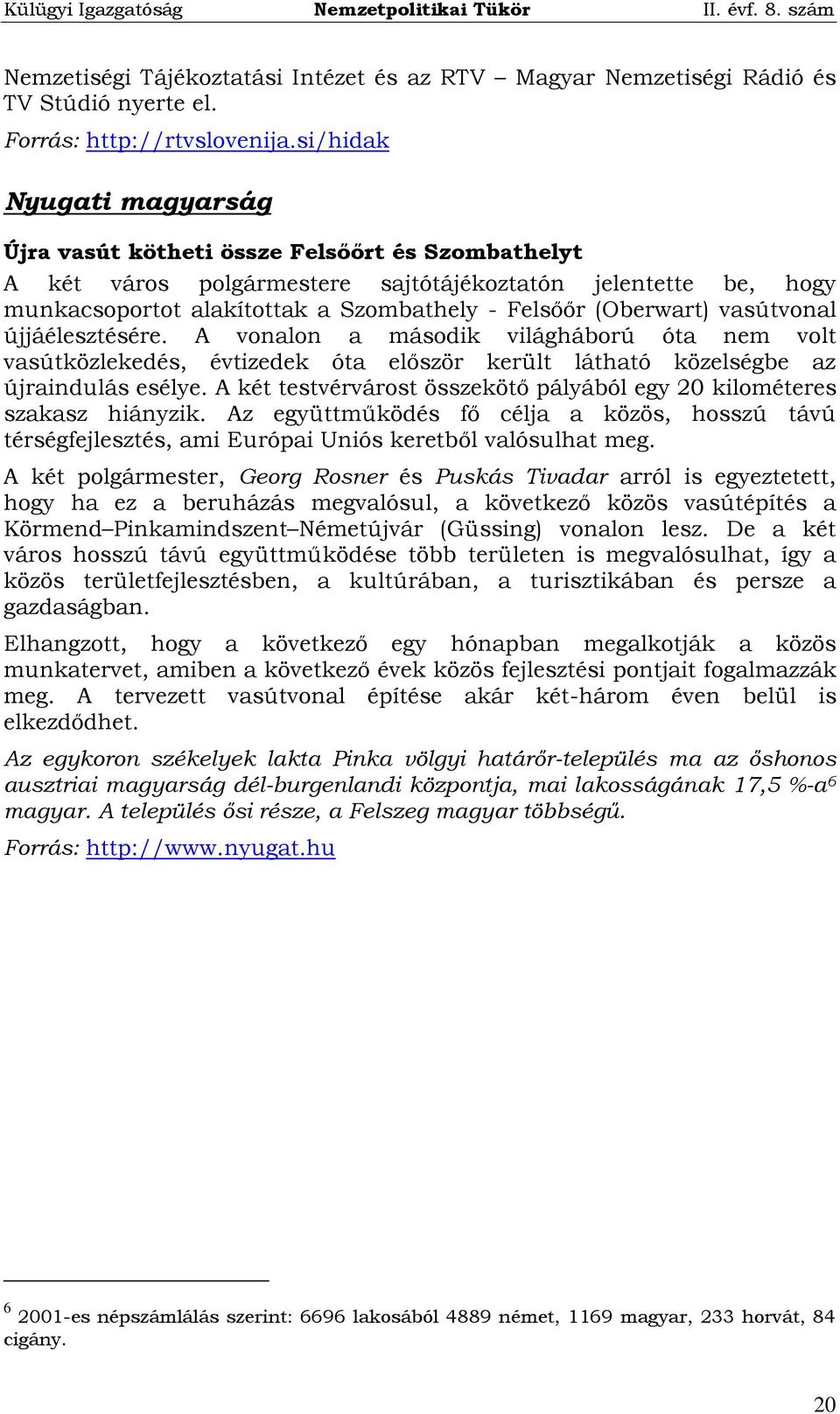 Külügyi Igazgatóság Nemzetpolitikai Tükör II. évf. 8. szám

Nemzetiségi Tájékoztatási Intézet és az RTV – Magyar Nemzetiségi Rádió és TV Stúdió nyerte el.

Forrás: http://rtvslovenija.si/hidak

Nyugati magyarság

Újra vasút kötheti össze Felsőőrt és Szombathelyt

A két város polgármestere sajtótájékoztatón jelentette be, hogy munkacsoportot alakítottak a Szombathely - Felsőőr (Oberwart) vasútvonal újjáélesztésére. A vonalon a második világháború óta nem volt vasútközlekedés, évtizedek óta először került látható közelségbe az újraindulás esélye. A két testvérvárost összekötő pályából egy 20 kilométeres szakasz hiányzik. Az együttműködés fő célja a közös, hosszú távú térségfejlesztés, ami Európai Uniós keretből valósulhat meg.

A két polgármester, Georg Rosner és Puskás Tivadar arról is egyeztetett, hogy ha ez a beruházás megvalósul, a következő közös vasútépítés a Körmend–Pinkamindszent–Németújvár (Güssing) vonalon lesz. De a két város hosszú távú együttműködése több területen is megvalósulhat, így a közös területfejlesztésben, a kultúrában, a turisztikában és persze a gazdaságban.

Elhangzott, hogy a következő egy hónapban megalkotják a közös munkatervet, amiben a következő évek közös fejlesztési pontjait fogalmazzák meg. A tervezett vasútvonal építése akár két-három éven belül is elkezdődhet.

Az egykoron székelyek lakta Pinka völgyi határőr-település ma az őshonos ausztriai magyarság dél-burgenlandi központja, mai lakosságának 17,5 %-a$^6$ magyar. A település ősi része, a Felszeg magyar többségű.

Forrás: http://www.nyugat.hu

$^6$ 2001-es népszámlálás szerint: 6696 lakosából 4889 német, 1169 magyar, 233 horvát, 84 cigány.

20